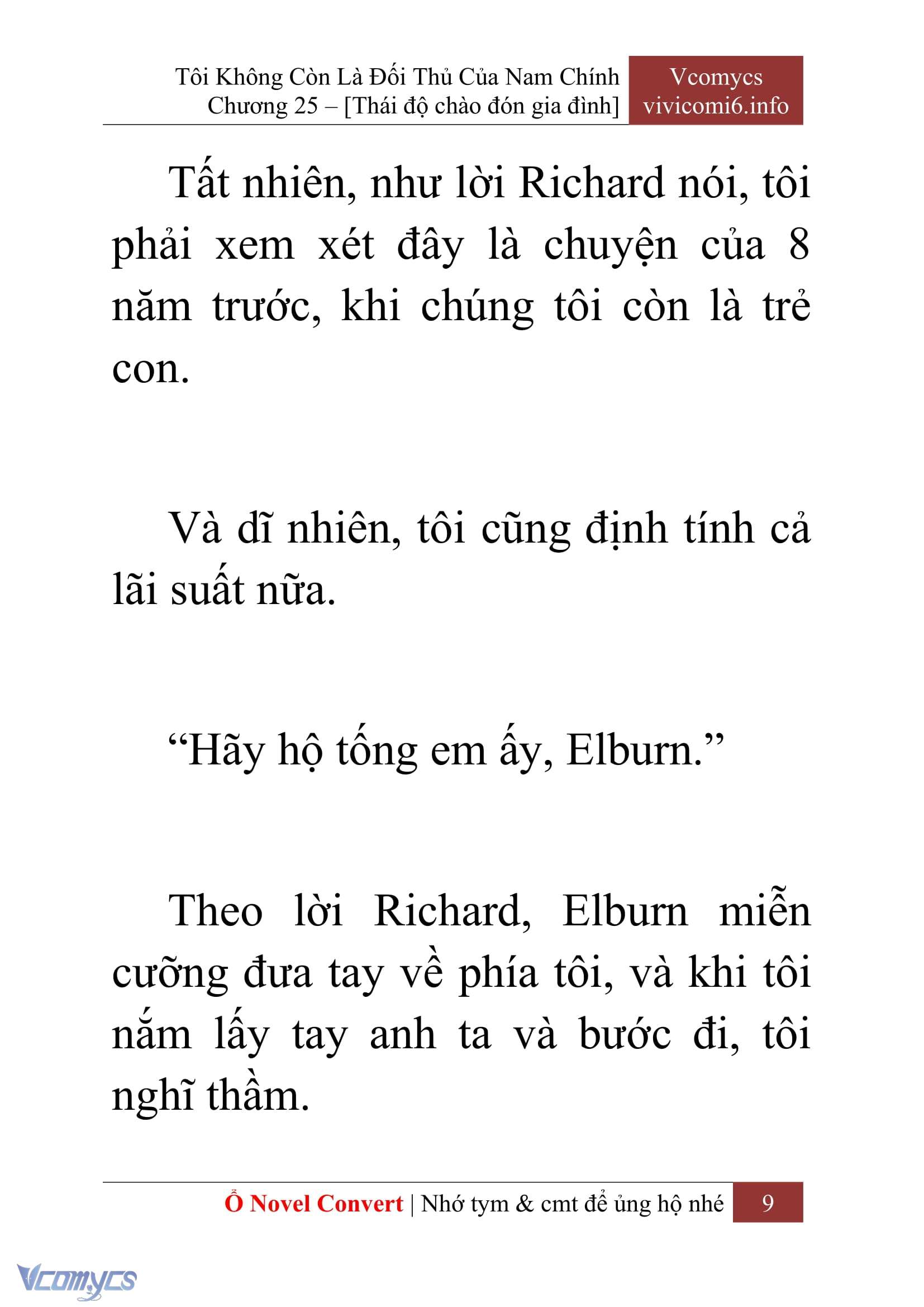 Tôi Không Còn Là Đối Thủ Của Nam Chính
Chương 25 – [Thái độ chào đón gia đình]

Vcomycs
vivicomi6.info

Tất nhiên, như lời Richard nói, tôi phải xem xét đây là chuyện của 8 năm trước, khi chúng tôi còn là trẻ con.

Và dĩ nhiên, tôi cũng định tính cả lãi suất nữa.

“Hãy hộ tống em ấy, Elburn.”

Theo lời Richard, Elburn miễn cưỡng đưa tay về phía tôi, và khi tôi nắm lấy tay anh ta và bước đi, tôi nghĩ thầm.

Ổ Novel Convert | Nhớ tym & cmt để ủng hộ nhé
9

Vcomycs